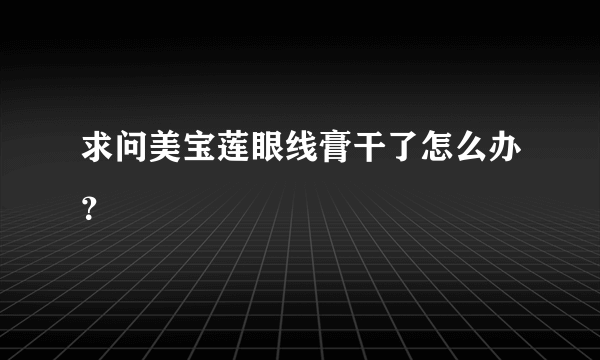 求问美宝莲眼线膏干了怎么办？